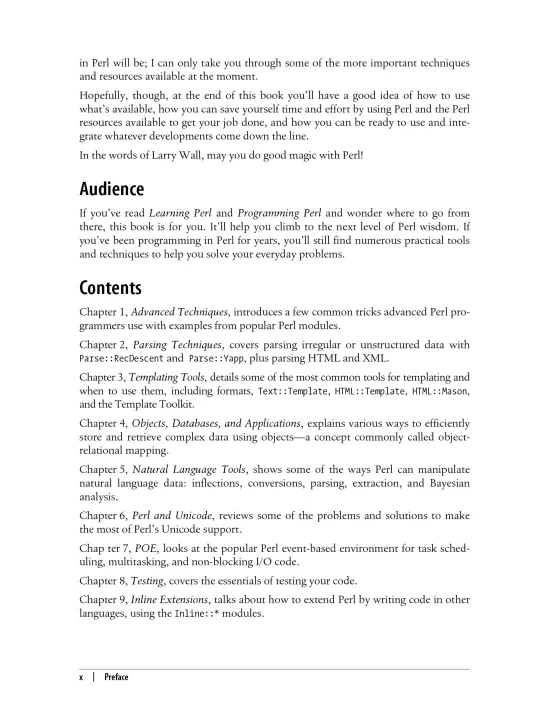 in Perl will be; I can only take you through some of the more important techniques and resources available at the moment.

Hopefully, though, at the end of this book you'll have a good idea of how to use what's available, how you can save yourself time and effort by using Perl and the Perl resources available to get your job done, and how you can be ready to use and integrate whatever developments come down the line.

In the words of Larry Wall, may you do good magic with Perl!

Audience

If you've read Learning Perl and Programming Perl and wonder where to go from there, this book is for you. It'll help you climb to the next level of Perl wisdom. If you've been programming in Perl for years, you'll still find numerous practical tools and techniques to help you solve your everyday problems.

Contents

Chapter 1, Advanced Techniques, introduces a few common tricks advanced Perl programmers use with examples from popular Perl modules.

Chapter 2, Parsing Techniques, covers parsing irregular or unstructured data with Parse::RecDescent and Parse::Yapp, plus parsing HTML and XML.

Chapter 3, Templating Tools, details some of the most common tools for templating and when to use them, including formats, Text::Template, HTML::Template, HTML::Mason, and the Template Toolkit.

Chapter 4, Objects, Databases, and Applications, explains various ways to efficiently store and retrieve complex data using objects—a concept commonly called object-relational mapping.

Chapter 5, Natural Language Tools, shows some of the ways Perl can manipulate natural language data: inflections, conversions, parsing, extraction, and Bayesian analysis.

Chapter 6, Perl and Unicode, reviews some of the problems and solutions to make the most of Perl's Unicode support.

Chap ter 7, POE, looks at the popular Perl event-based environment for task scheduling, multitasking, and non-blocking I/O code.

Chapter 8, Testing, covers the essentials of testing your code.

Chapter 9, Inline Extensions, talks about how to extend Perl by writing code in other languages, using the Inline::* modules.

x | Preface